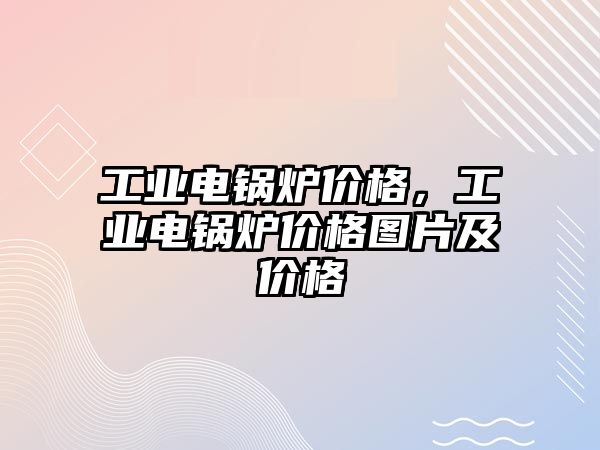 工业电锅炉价格，工业电锅炉价格图片及价格